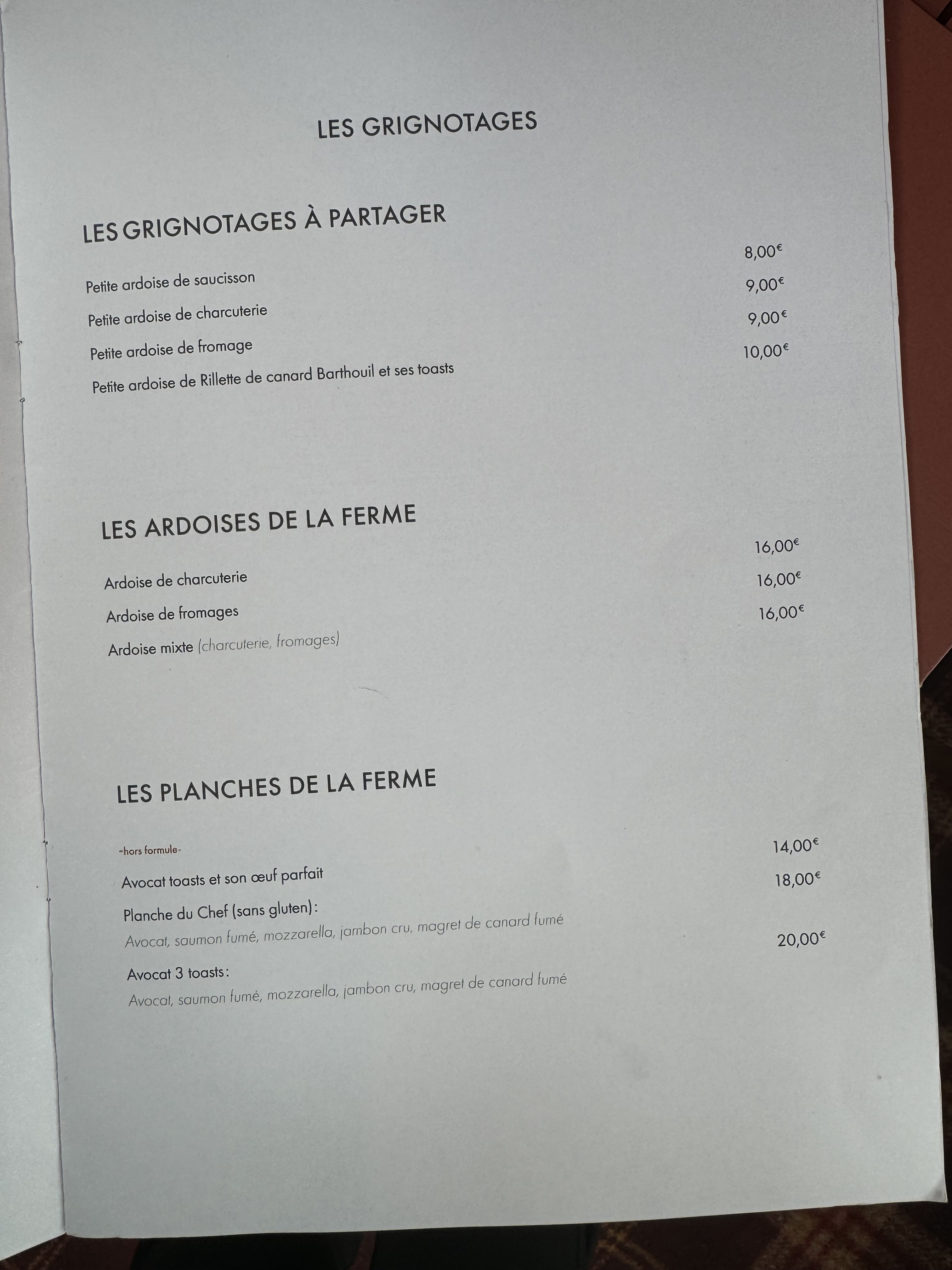 LES GRIGNOTAGES

LES GRIGNOTAGES À PARTAGER

Petite ardoise de saucisson 8,00€
Petite ardoise de charcuterie 9,00€
Petite ardoise de fromage 9,00€
Petite ardoise de Rillette de canard Barthouil et ses toasts 10,00€

LES ARDOISES DE LA FERME

Ardoise de charcuterie 16,00€
Ardoise de fromages 16,00€
Ardoise mixte (charcuterie, fromages) 16,00€

LES PLANCHES DE LA FERME

-hors formule-
Avocat toasts et son œuf parfait 14,00€
Planche du Chef (sans gluten): 18,00€
Avocat, saumon fumé, mozzarella, jambon cru, magret de canard fumé
Avocat 3 toasts: 20,00€
Avocat, saumon fumé, mozzarella, jambon cru, magret de canard fumé